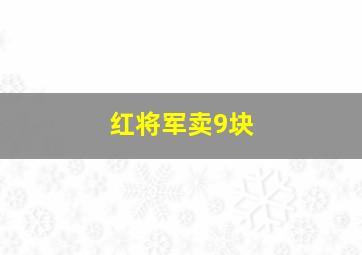 红将军卖9块